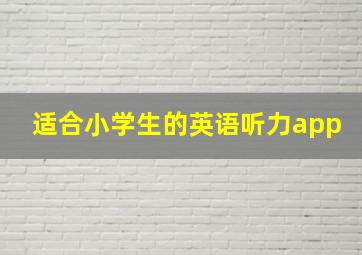 适合小学生的英语听力app